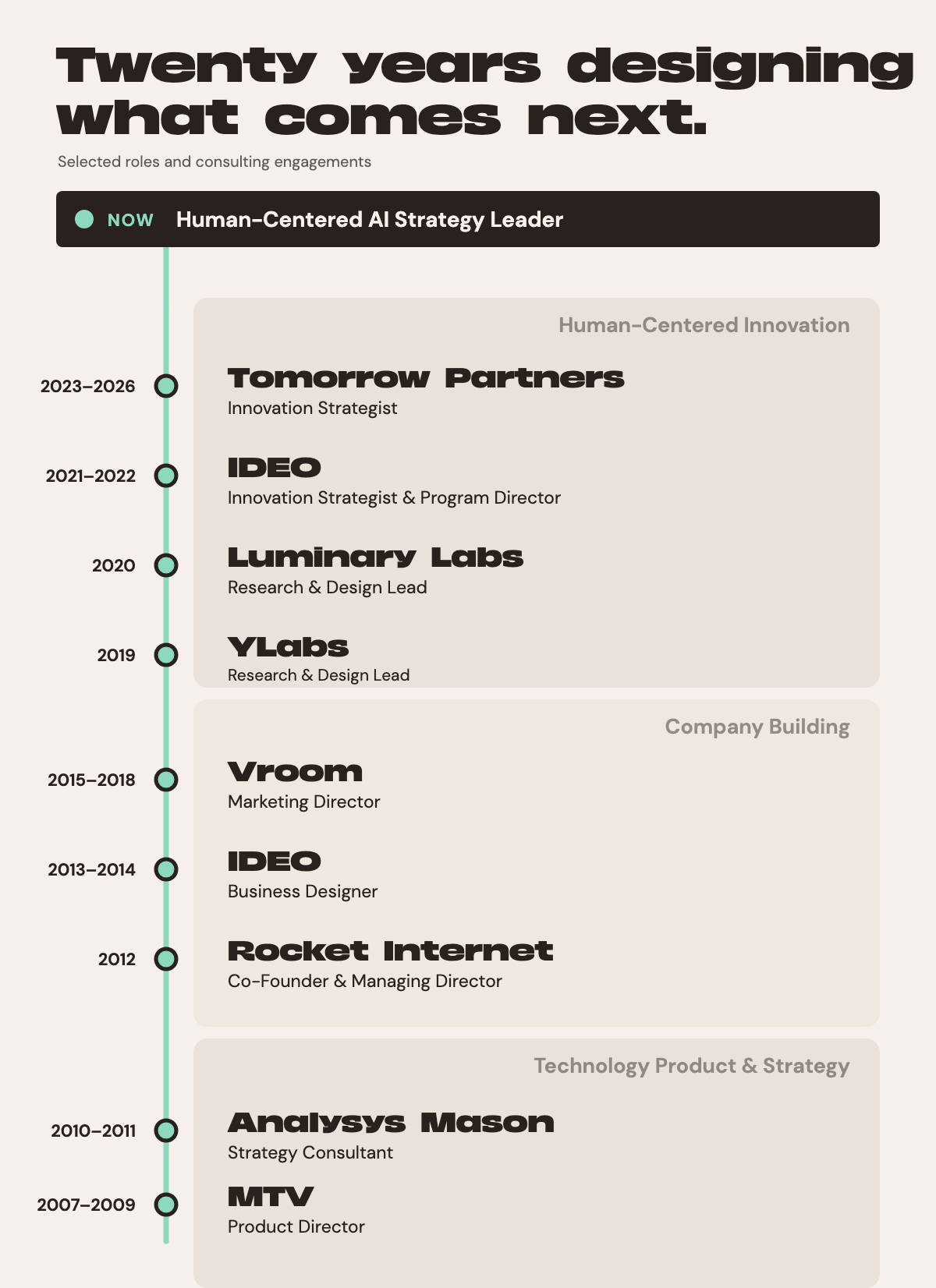 Twenty years designing what comes next.

Selected roles and consulting engagements

NOW Human-Centered AI Strategy Leader

Human-Centered Innovation

2023–2026
Tomorrow Partners
Innovation Strategist

2021–2022
IDEO
Innovation Strategist & Program Director

2020
Luminary Labs
Research & Design Lead

2019
YLabs
Research & Design Lead

Company Building

2015–2018
Vroom
Marketing Director

2013–2014
IDEO
Business Designer

2012
Rocket Internet
Co-Founder & Managing Director

Technology Product & Strategy

2010–2011
Analysys Mason
Strategy Consultant

2007–2009
MTV
Product Director